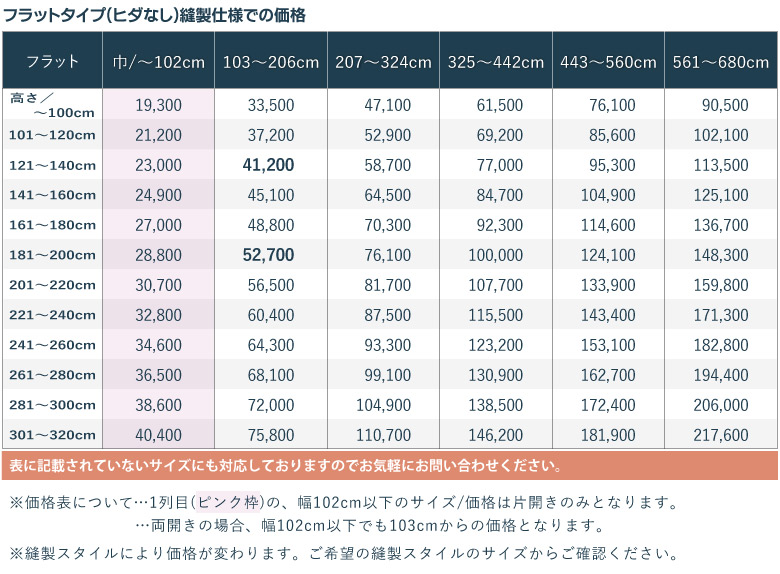 フラットタイプ(ヒダなし)縫製仕様での価格

| フラット | 巾/～102cm | 103～206cm | 207～324cm | 325～442cm | 443～560cm | 561～680cm |
|---|---|---|---|---|---|---|
| 高さ／～100cm | 19,300 | 33,500 | 47,100 | 61,500 | 76,100 | 90,500 |
| 101～120cm | 21,200 | 37,200 | 52,900 | 69,200 | 85,600 | 102,100 |
| 121～140cm | 23,000 | 41,200 | 58,700 | 77,000 | 95,300 | 113,500 |
| 141～160cm | 24,900 | 45,100 | 64,500 | 84,700 | 104,900 | 125,100 |
| 161～180cm | 27,000 | 48,800 | 70,300 | 92,300 | 114,600 | 136,700 |
| 181～200cm | 28,800 | 52,700 | 76,100 | 100,000 | 124,100 | 148,300 |
| 201～220cm | 30,700 | 56,500 | 81,700 | 107,700 | 133,900 | 159,800 |
| 221～240cm | 32,800 | 60,400 | 87,500 | 115,500 | 143,400 | 171,300 |
| 241～260cm | 34,600 | 64,300 | 93,300 | 123,200 | 153,100 | 182,800 |
| 261～280cm | 36,500 | 68,100 | 99,100 | 130,900 | 162,700 | 194,400 |
| 281～300cm | 38,600 | 72,000 | 104,900 | 138,500 | 172,400 | 206,000 |
| 301～320cm | 40,400 | 75,800 | 110,700 | 146,200 | 181,900 | 217,600 |

表に記載されていないサイズにも対応しておりますのでお気軽にお問い合わせください。

※価格表について…1列目(ピンク枠)の、幅102cm以下のサイズ/価格は片開きのみとなります。
…両開きの場合、幅102cm以下でも103cmからの価格となります。

※縫製スタイルにより価格が変わります。ご希望の縫製スタイルのサイズからご確認ください。